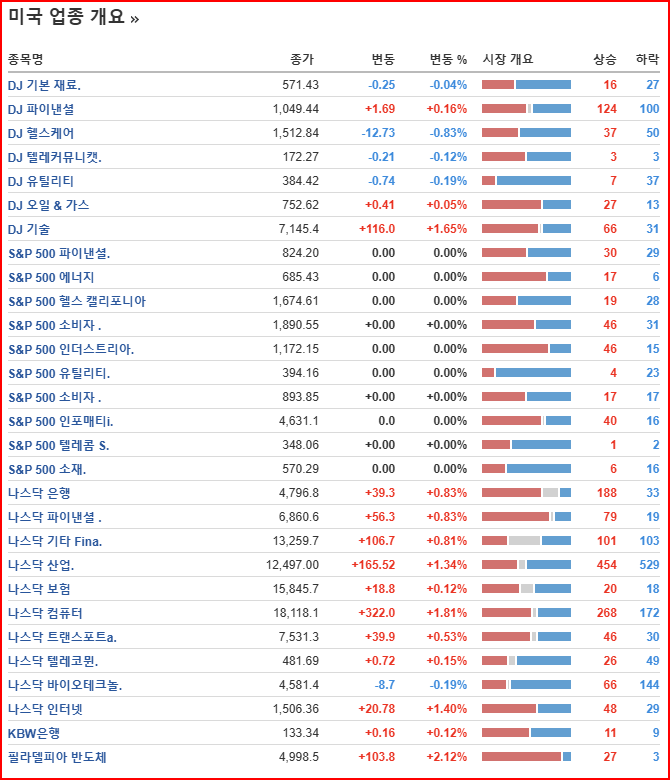 미국 업종 개요 »

| 종목명 | 종가 | 변동 | 변동 % | 시장 개요 | 상승 | 하락 |
|---|---|---|---|---|---|---|
| DJ 기본 재료. | 571.43 | -0.25 | -0.04% | | 16 | 27 |
| DJ 파이낸셜 | 1,049.44 | +1.69 | +0.16% | | 124 | 100 |
| DJ 헬스케어 | 1,512.84 | -12.73 | -0.83% | | 37 | 50 |
| DJ 텔레커뮤니캣. | 172.27 | -0.21 | -0.12% | | 3 | 3 |
| DJ 유틸리티 | 384.42 | -0.74 | -0.19% | | 7 | 37 |
| DJ 오일 & 가스 | 752.62 | +0.41 | +0.05% | | 27 | 13 |
| DJ 기술 | 7,145.4 | +116.0 | +1.65% | | 66 | 31 |
| S&P 500 파이낸셜. | 824.20 | 0.00 | 0.00% | | 30 | 29 |
| S&P 500 에너지 | 685.43 | 0.00 | 0.00% | | 17 | 6 |
| S&P 500 헬스 캘리포니아 | 1,674.61 | 0.00 | 0.00% | | 19 | 28 |
| S&P 500 소비자 . | 1,890.55 | +0.00 | +0.00% | | 46 | 31 |
| S&P 500 인더스트리아. | 1,172.15 | 0.00 | 0.00% | | 46 | 15 |
| S&P 500 유틸리티. | 394.16 | 0.00 | 0.00% | | 4 | 23 |
| S&P 500 소비자 . | 893.85 | +0.00 | +0.00% | | 17 | 17 |
| S&P 500 인포매티i. | 4,631.1 | 0.0 | 0.00% | | 40 | 16 |
| S&P 500 텔레콤 S. | 348.06 | +0.00 | +0.00% | | 1 | 2 |
| S&P 500 소재. | 570.29 | 0.00 | 0.00% | | 6 | 16 |
| 나스닥 은행 | 4,796.8 | +39.3 | +0.83% | | 188 | 33 |
| 나스닥 파이낸셜 . | 6,860.6 | +56.3 | +0.83% | | 79 | 19 |
| 나스닥 기타 Fina. | 13,259.7 | +106.7 | +0.81% | | 101 | 103 |
| 나스닥 산업. | 12,497.00 | +165.52 | +1.34% | | 454 | 529 |
| 나스닥 보험 | 15,845.7 | +18.8 | +0.12% | | 20 | 18 |
| 나스닥 컴퓨터 | 18,118.1 | +322.0 | +1.81% | | 268 | 172 |
| 나스닥 트랜스포트a. | 7,531.3 | +39.9 | +0.53% | | 46 | 30 |
| 나스닥 텔레코뮌. | 481.69 | +0.72 | +0.15% | | 26 | 49 |
| 나스닥 바이오테크놀. | 4,581.4 | -8.7 | -0.19% | | 66 | 144 |
| 나스닥 인터넷 | 1,506.36 | +20.78 | +1.40% | | 48 | 29 |
| KBW은행 | 133.34 | +0.16 | +0.12% | | 11 | 9 |
| 필라델피아 반도체 | 4,998.5 | +103.8 | +2.12% | | 27 | 3 |